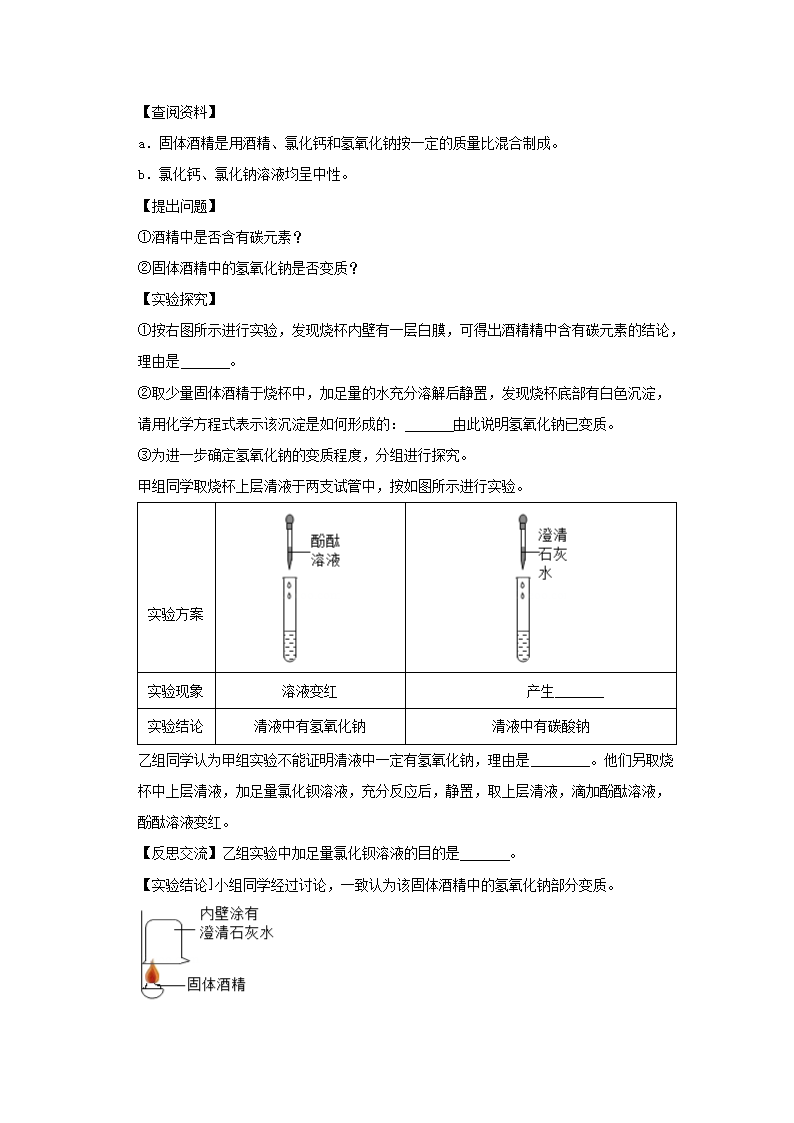 【查阅资料】

a．固体酒精是用酒精、氯化钙和氢氧化钠按一定的质量比混合制成。

b．氯化钙、氯化钠溶液均呈中性。

【提出问题】

①酒精中是否含有碳元素？

②固体酒精中的氢氧化钠是否变质？

【实验探究】

①按右图所示进行实验，发现烧杯内壁有一层白膜，可得出酒精精中含有碳元素的结论，理由是______。

②取少量固体酒精于烧杯中，加足量的水充分溶解后静置，发现烧杯底部有白色沉淀，请用化学方程式表示该沉淀是如何形成的：______由此说明氢氧化钠已变质。

③为进一步确定氢氧化钠的变质程度，分组进行探究。

甲组同学取烧杯上层清液于两支试管中，按如图所示进行实验。

| 实验方案 | 酚酞溶液 | 澄清石灰水 |
|---|---|---|
| 实验现象 | 溶液变红 | 产生______ |
| 实验结论 | 清液中有氢氧化钠 | 清液中有碳酸钠 |

乙组同学认为甲组实验不能证明清液中一定有氢氧化钠，理由是________。他们另取烧杯中上层清液，加足量氯化钡溶液，充分反应后，静置，取上层清液，滴加酚酞溶液，酚酞溶液变红。

【反思交流】乙组实验中加足量氯化钡溶液的目的是______。

【实验结论】小组同学经过讨论，一致认为该固体酒精中的氢氧化钠部分变质。

内壁涂有澄清石灰水

固体酒精